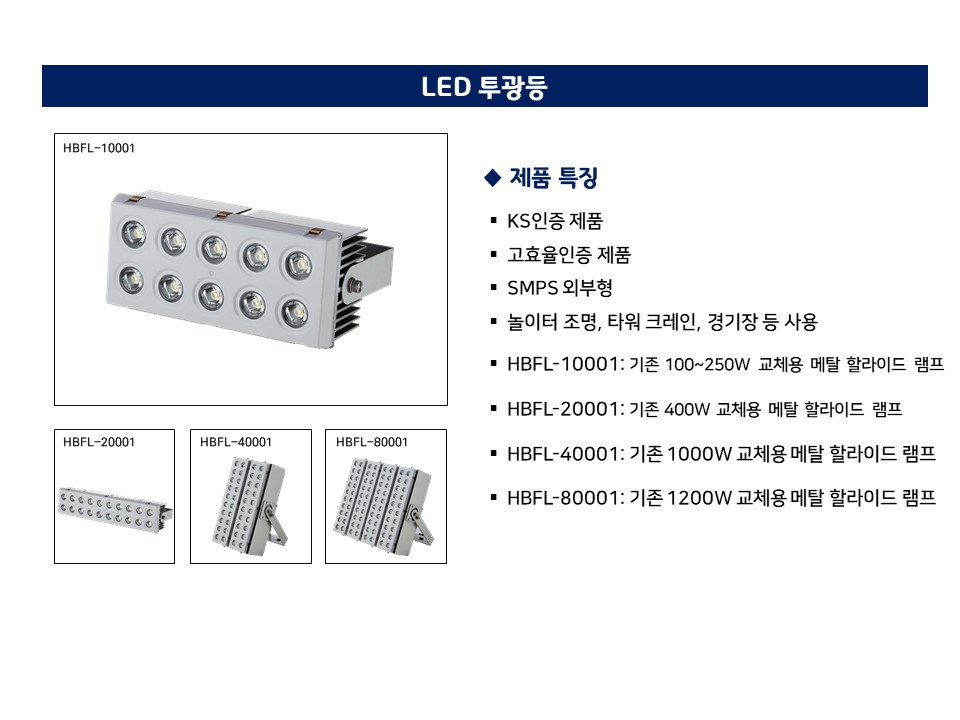 LED 투광등

HBFL-10001

HBFL-20001

HBFL-40001

HBFL-80001

◆ 제품 특징

▪ KS인증 제품

▪ 고효율인증 제품

▪ SMPS 외부형

▪ 놀이터 조명, 타워 크레인, 경기장 등 사용

▪ HBFL-10001: 기존 100~250W 교체용 메탈 할라이드 램프

▪ HBFL-20001: 기존 400W 교체용 메탈 할라이드 램프

▪ HBFL-40001: 기존 1000W 교체용 메탈 할라이드 램프

▪ HBFL-80001: 기존 1200W 교체용 메탈 할라이드 램프